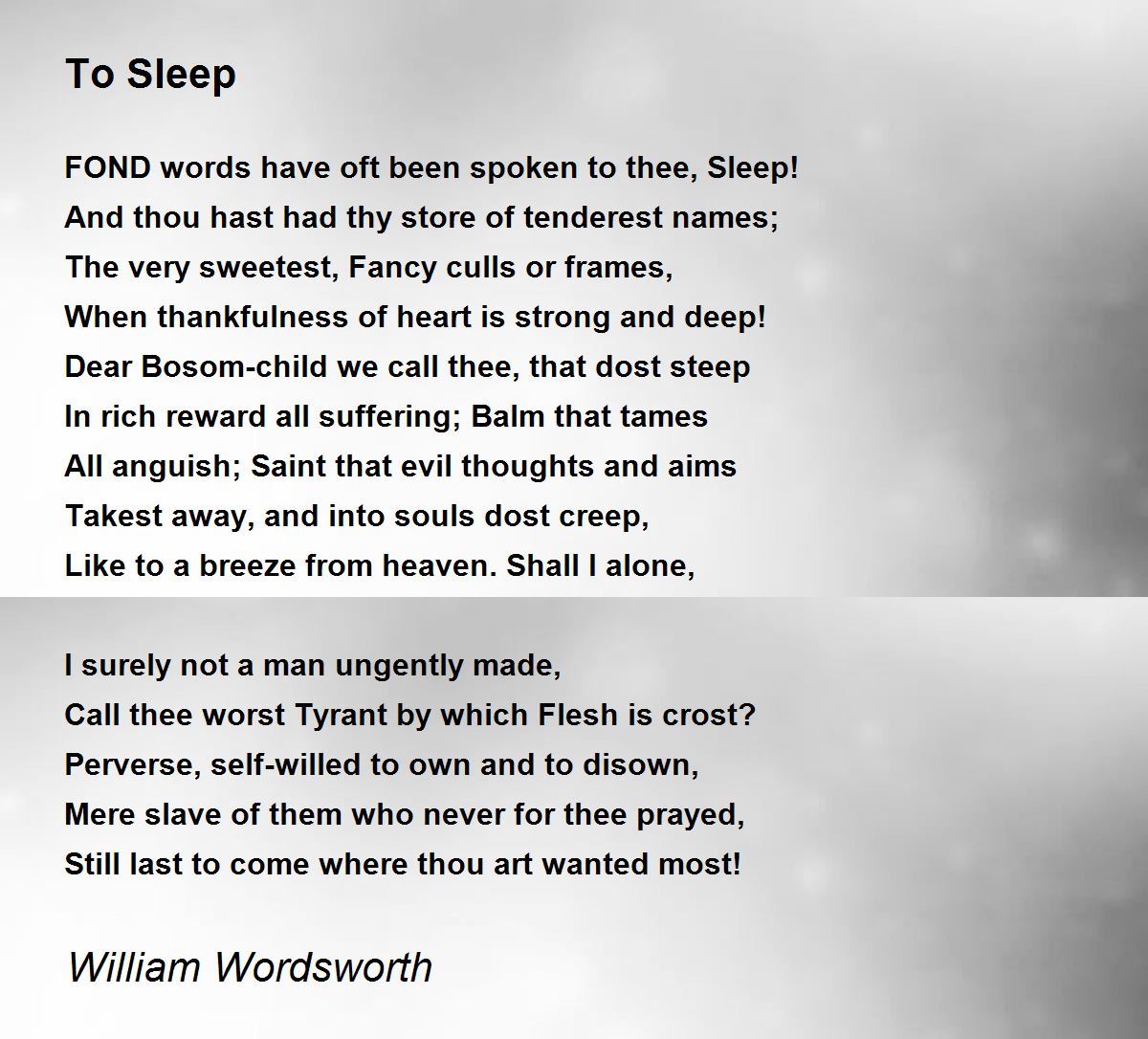 To Sleep

FOND words have oft been spoken to thee, Sleep!
And thou hast had thy store of tenderest names;
The very sweetest, Fancy culls or frames,
When thankfulness of heart is strong and deep!
Dear Bosom-child we call thee, that dost steep
In rich reward all suffering; Balm that tames
All anguish; Saint that evil thoughts and aims
Takest away, and into souls dost creep,
Like to a breeze from heaven. Shall I alone,

I surely not a man ungently made,
Call thee worst Tyrant by which Flesh is crost?
Perverse, self-willed to own and to disown,
Mere slave of them who never for thee prayed,
Still last to come where thou art wanted most!

William Wordsworth